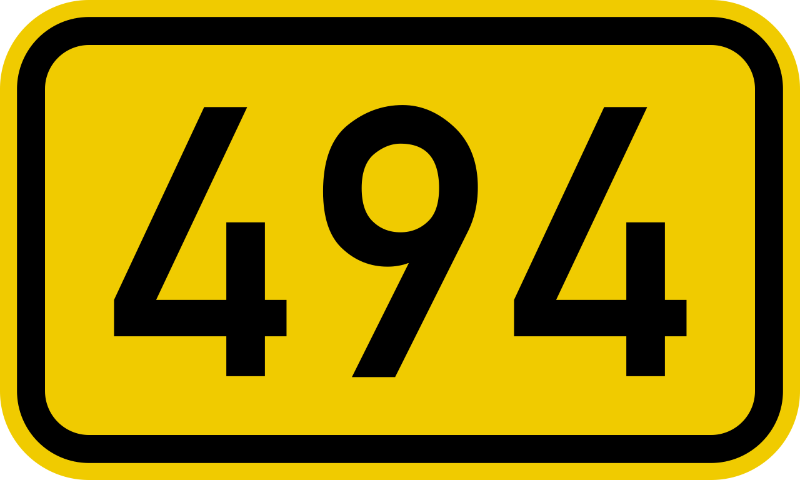 494